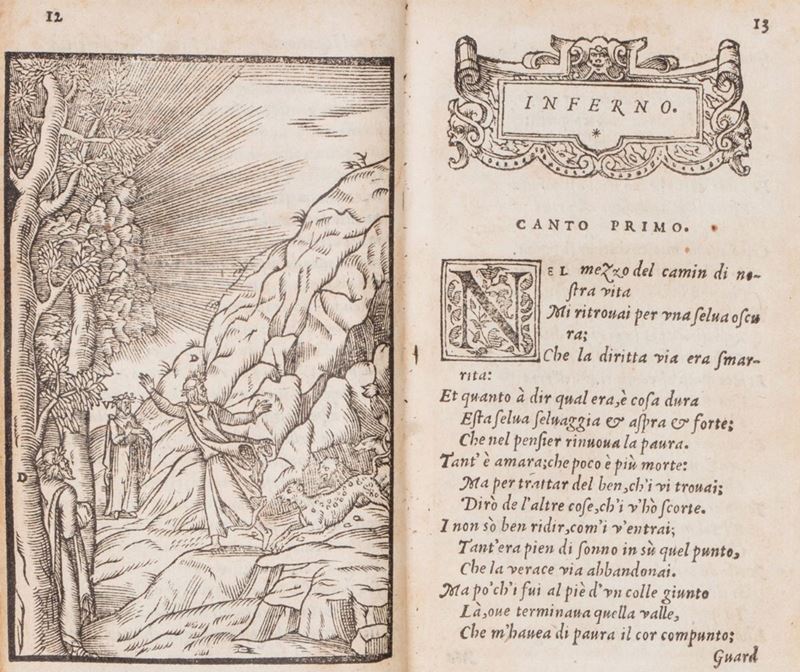 12

D

V

D

13

INFERNO.

CANTO PRIMO.

NEL mezzo del camin di nostra vita
Mi ritrouai per vna selua oscura;
Che la diritta via era smarrita:
Et quanto à dir qual era, è cosa dura
Esta selua seluaggia & aspra & forte;
Che nel pensier rinuoua la paura.
Tant' è amara; che poco è più morte:
Ma per trattar del ben, ch'i vi trouai;
Dirò de l'altre cose, ch'i v'hò scorte.
I non sò ben ridir, com'i v'entrai;
Tant'era pien di sonno in sù quel punto,
Che la verace via abbandonai.
Ma po'ch'i fui al piè d'vn colle giunto
Là, oue terminaua quella valle,
Che m'hauea di paura il cor compunto;

Guard